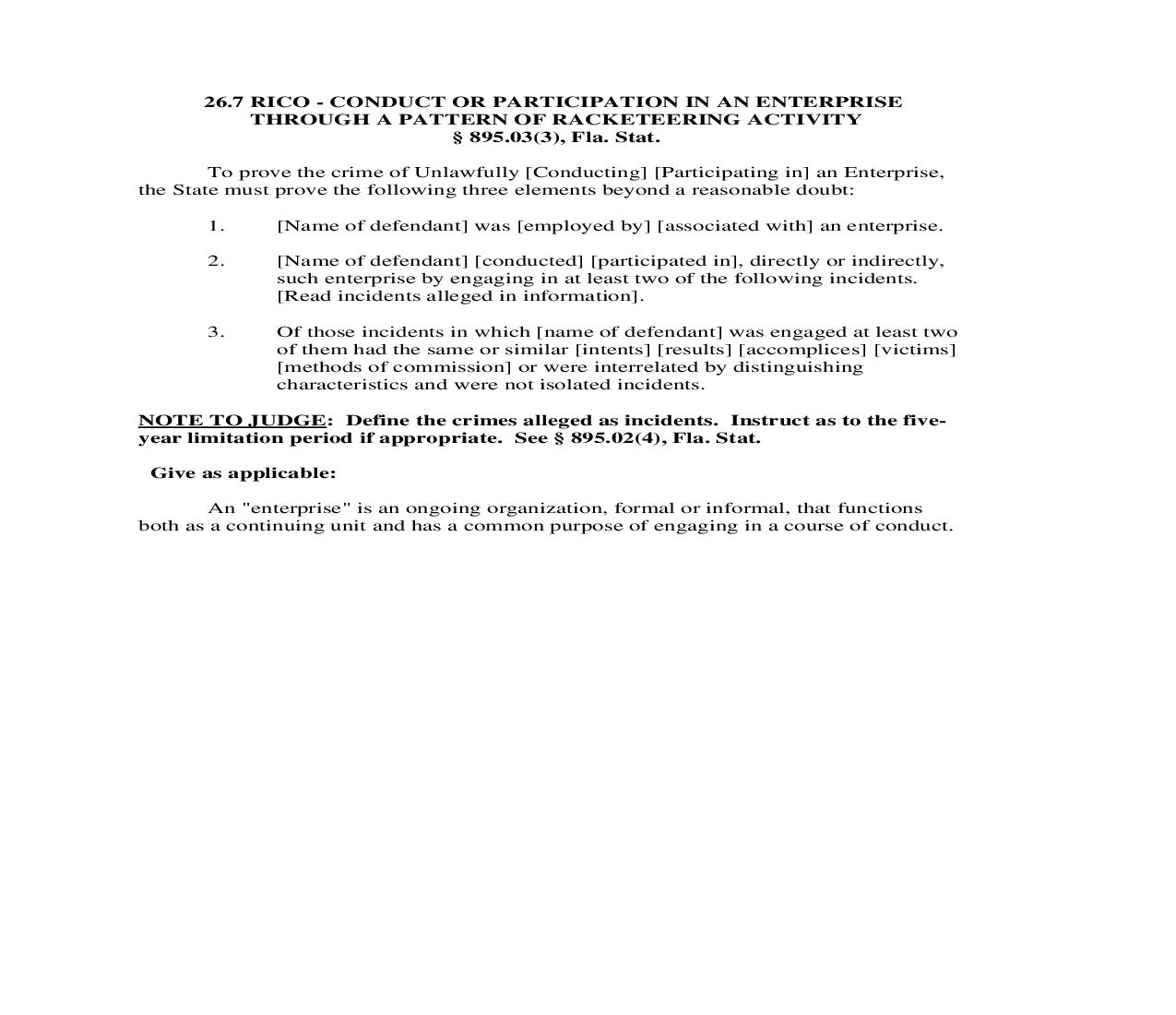 26.7 RICO - CONDUCT OR PARTICIPATION IN AN ENTERPRISE THROUGH A PATTERN OF RACKETEERING ACTIVITY
§ 895.03(3), Fla. Stat.

To prove the crime of Unlawfully [Conducting] [Participating in] an Enterprise, the State must prove the following three elements beyond a reasonable doubt:

1. [Name of defendant] was [employed by] [associated with] an enterprise.

2. [Name of defendant] [conducted] [participated in], directly or indirectly, such enterprise by engaging in at least two of the following incidents. [Read incidents alleged in information].

3. Of those incidents in which [name of defendant] was engaged at least two of them had the same or similar [intents] [results] [accomplices] [victims] [methods of commission] or were interrelated by distinguishing characteristics and were not isolated incidents.

NOTE TO JUDGE: Define the crimes alleged as incidents. Instruct as to the five-year limitation period if appropriate. See § 895.02(4), Fla. Stat.

Give as applicable:

An "enterprise" is an ongoing organization, formal or informal, that functions both as a continuing unit and has a common purpose of engaging in a course of conduct.